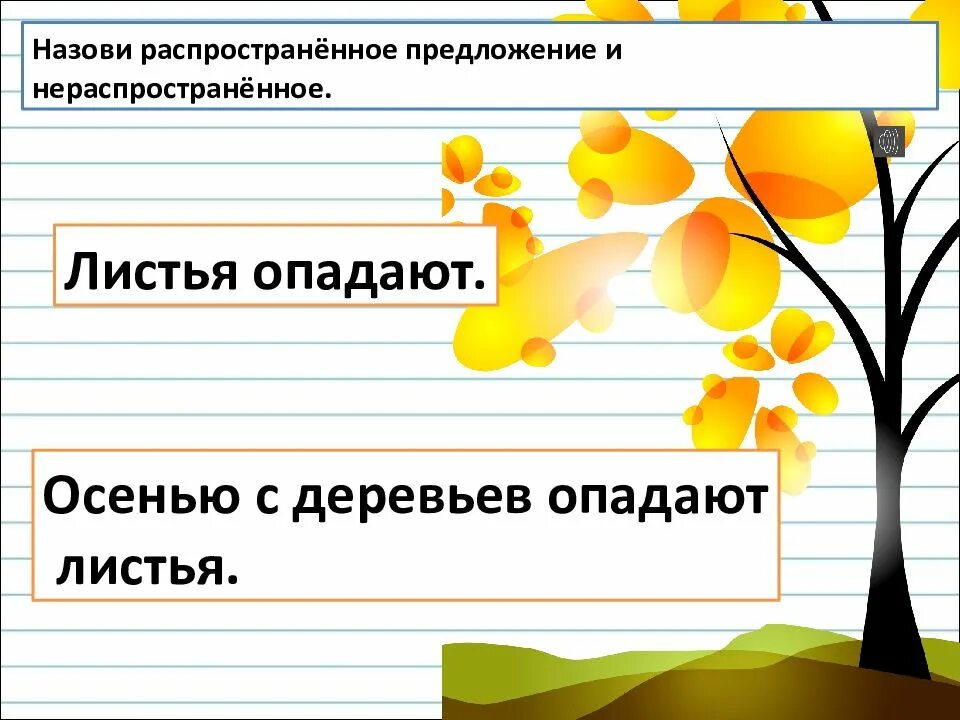 Назови распространённое предложение и нераспространённое.

Листья опадают.

Осенью с деревьев опадают листья.